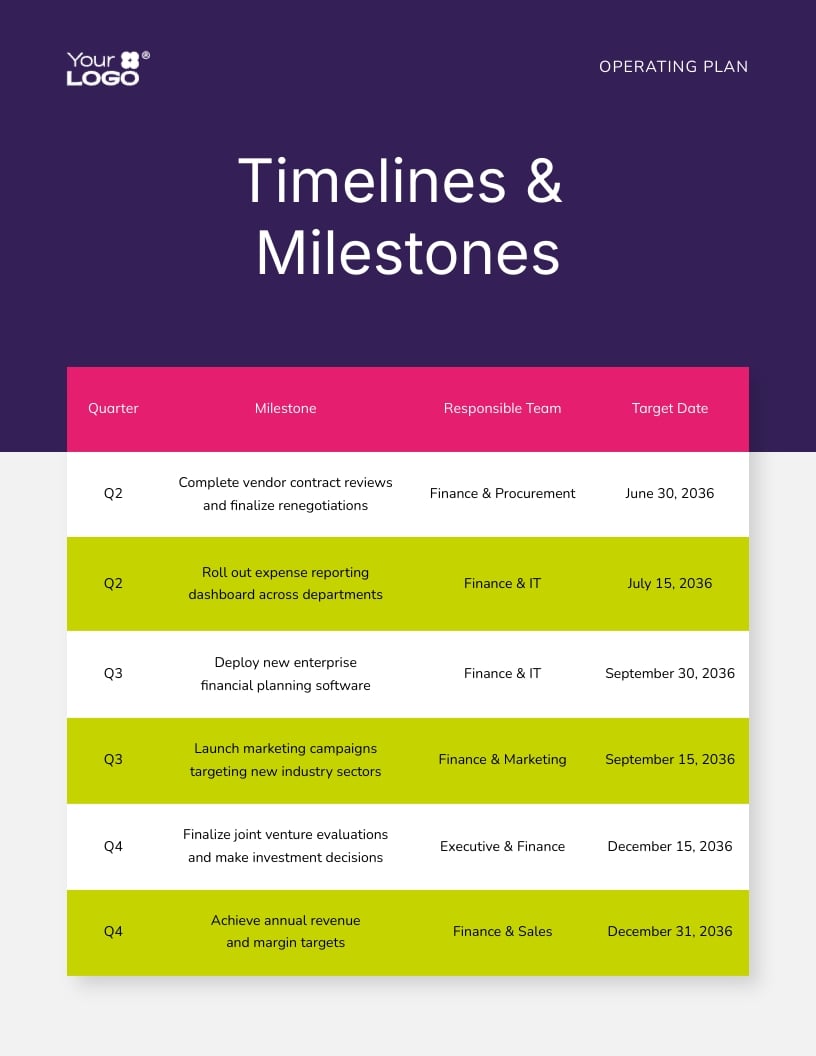 Your LOGO®

OPERATING PLAN

Timelines & Milestones

| Quarter | Milestone | Responsible Team | Target Date |
|---|---|---|---|
| Q2 | Complete vendor contract reviews and finalize renegotiations | Finance & Procurement | June 30, 2036 |
| Q2 | Roll out expense reporting dashboard across departments | Finance & IT | July 15, 2036 |
| Q3 | Deploy new enterprise financial planning software | Finance & IT | September 30, 2036 |
| Q3 | Launch marketing campaigns targeting new industry sectors | Finance & Marketing | September 15, 2036 |
| Q4 | Finalize joint venture evaluations and make investment decisions | Executive & Finance | December 15, 2036 |
| Q4 | Achieve annual revenue and margin targets | Finance & Sales | December 31, 2036 |